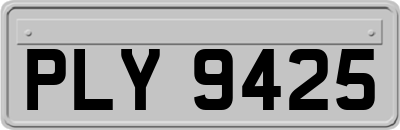 PLY 9425